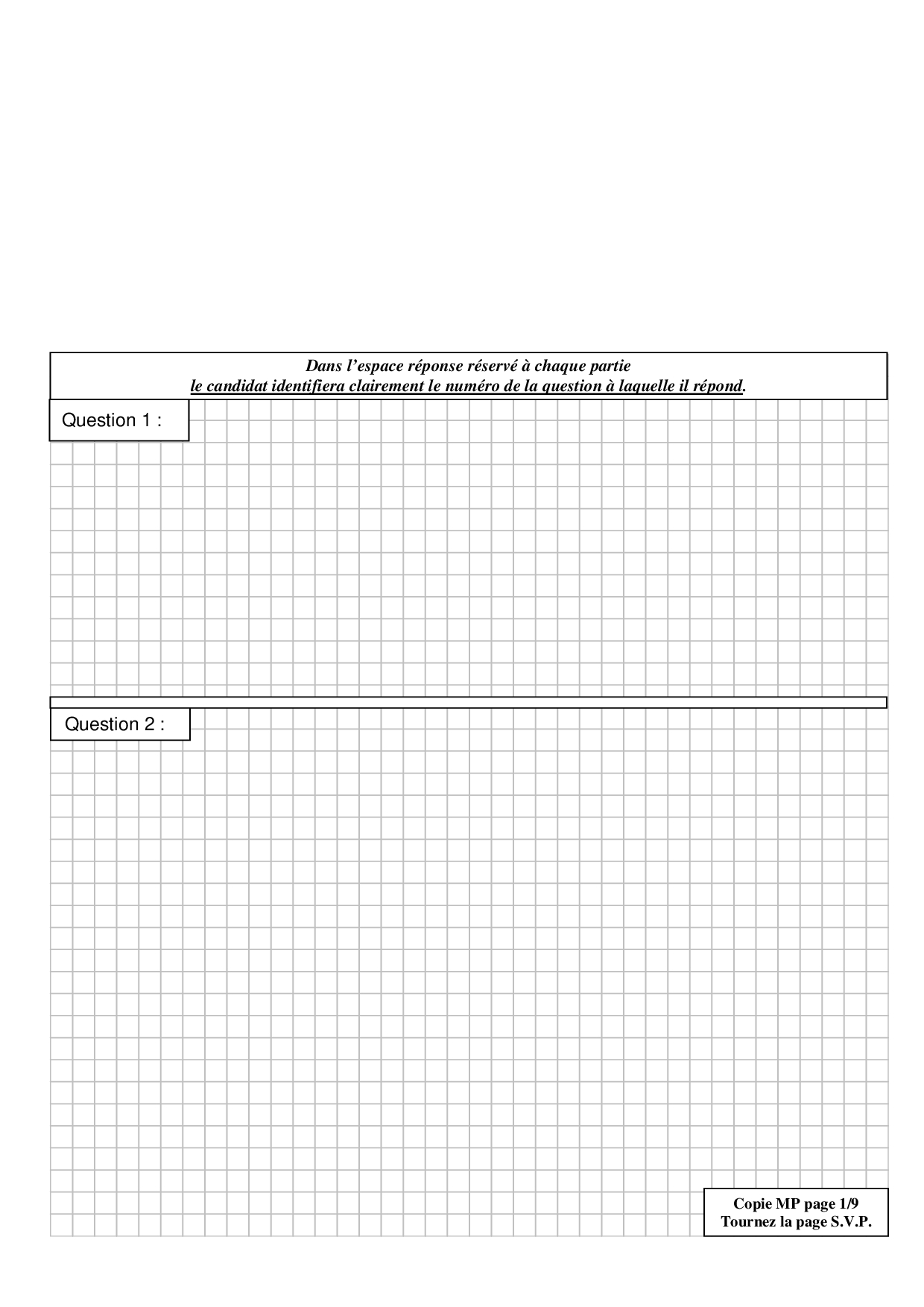 Dans l'espace réponse réservé à chaque partie
le candidat identifiera clairement le numéro de la question à laquelle il répond.

Question 1 :

Question 2 :

Copie MP page 1/9
Tournez la page S.V.P.